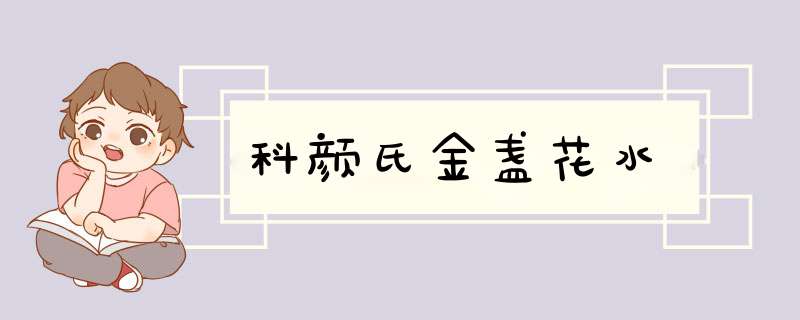 科颜氏金盏花水